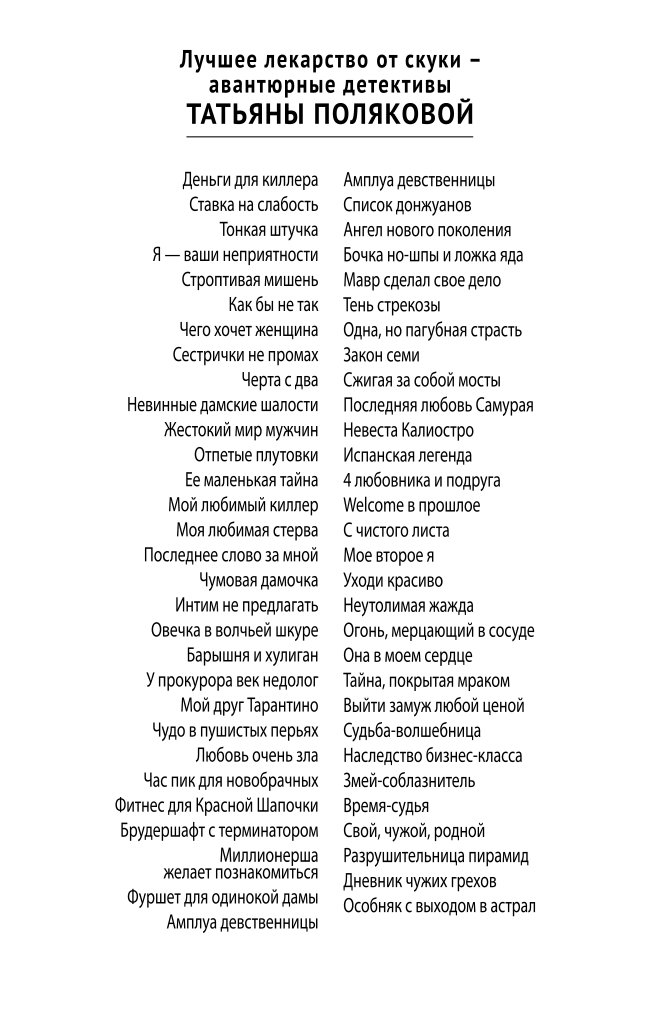 Лучшее лекарство от скуки – авантюрные детективы
ТАТЬЯНЫ ПОЛЯКОВОЙ

Деньги для киллера
Ставка на слабость
Тонкая штучка
Я — ваши неприятности
Строптивая мишень
Как бы не так
Чего хочет женщина
Сестрички не промах
Черта с два
Невинные дамские шалости
Жестокий мир мужчин
Отпетые плутовки
Ее маленькая тайна
Мой любимый киллер
Моя любимая стерва
Последнее слово за мной
Чумовая дамочка
Интим не предлагать
Овечка в волчьей шкуре
Барышня и хулиган
У прокурора век недолог
Мой друг Тарантино
Чудо в пушистых перьях
Любовь очень зла
Час пик для новобрачных
Фитнес для Красной Шапочки
Брудершафт с терминатором
Миллионерша желает познакомиться
Фуршет для одинокой дамы
Амплуа девственницы

Амплуа девственницы
Список донжуанов
Ангел нового поколения
Бочка но-шпы и ложка яда
Мавр сделал свое дело
Тень стрекозы
Одна, но пагубная страсть
Закон семи
Сжигая за собой мосты
Последняя любовь Самурая
Невеста Калиостро
Испанская легенда
4 любовника и подруга
Welcome в прошлое
С чистого листа
Мое второе я
Уходи красиво
Неутолимая жажда
Огонь, мерцающий в сосуде
Она в моем сердце
Тайна, покрытая мраком
Выйти замуж любой ценой
Судьба-волшебница
Наследство бизнес-класса
Змей-соблазнитель
Время-судья
Свой, чужой, родной
Разрушительница пирамид
Дневник чужих грехов
Особняк с выходом в астрал